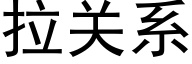 拉关系